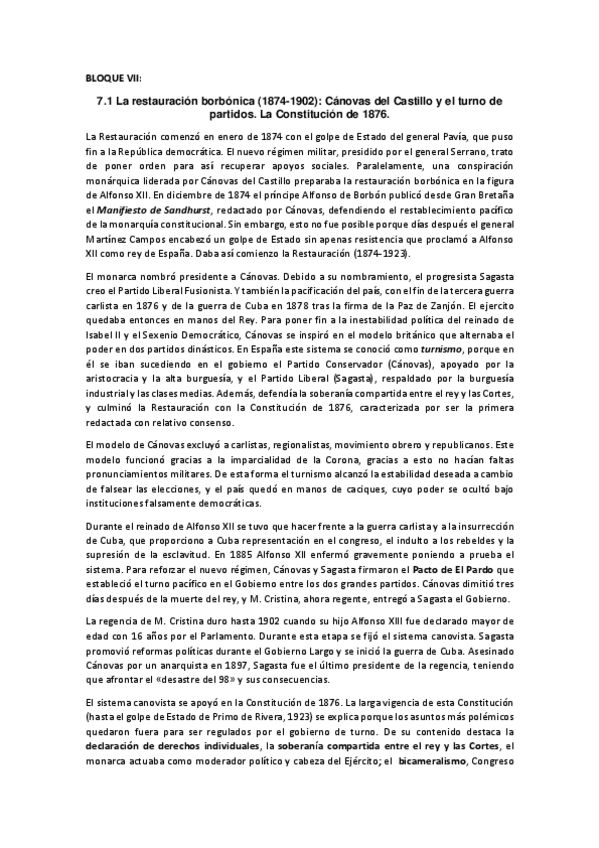 BLOQUE VII:

7.1 La restauración borbónica (1874-1902): Cánovas del Castillo y el turno de partidos. La Constitución de 1876.

La Restauración comenzó en enero de 1874 con el golpe de Estado del general Pavía, que puso fin a la República democrática. El nuevo régimen militar, presidido por el general Serrano, trato de poner orden para así recuperar apoyos sociales. Paralelamente, una conspiración monárquica liderada por Cánovas del Castillo preparaba la restauración borbónica en la figura de Alfonso XII. En diciembre de 1874 el príncipe Alfonso de Borbón publicó desde Gran Bretaña el Manifiesto de Sandhurst, redactado por Cánovas, defendiendo el restablecimiento pacífico de la monarquía constitucional. Sin embargo, esto no fue posible porque días después el general Martínez Campos encabezó un golpe de Estado sin apenas resistencia que proclamó a Alfonso XII como rey de España. Daba así comienzo la Restauración (1874-1923).

El monarca nombró presidente a Cánovas. Debido a su nombramiento, el progresista Sagasta creo el Partido Liberal Fusionista. Y también la pacificación del país, con el fin de la tercera guerra carlista en 1876 y de la guerra de Cuba en 1878 tras la firma de la Paz de Zanjón. El ejercito quedaba entonces en manos del Rey. Para poner fin a la inestabilidad política del reinado de Isabel II y el Sexenio Democrático, Cánovas se inspiró en el modelo británico que alternaba el poder en dos partidos dinásticos. En España este sistema se conoció como turnismo, porque en él se iban sucediendo en el gobierno el Partido Conservador (Cánovas), apoyado por la aristocracia y la alta burguesía, y el Partido Liberal (Sagasta), respaldado por la burguesía industrial y las clases medias. Además, defendía la soberanía compartida entre el rey y las Cortes, y culminó la Restauración con la Constitución de 1876, caracterizada por ser la primera redactada con relativo consenso.

El modelo de Cánovas excluyó a carlistas, regionalistas, movimiento obrero y republicanos. Este modelo funcionó gracias a la imparcialidad de la Corona, gracias a esto no hacían faltas pronunciamientos militares. De esta forma el turnismo alcanzó la estabilidad deseada a cambio de falsear las elecciones, y el país quedó en manos de caciques, cuyo poder se ocultó bajo instituciones falsamente democráticas.

Durante el reinado de Alfonso XII se tuvo que hacer frente a la guerra carlista y a la insurrección de Cuba, que proporciono a Cuba representación en el congreso, el indulto a los rebeldes y la supresión de la esclavitud. En 1885 Alfonso XII enfermó gravemente poniendo a prueba el sistema. Para reforzar el nuevo régimen, Cánovas y Sagasta firmaron el Pacto de El Pardo que estableció el turno pacífico en el Gobierno entre los dos grandes partidos. Cánovas dimitió tres días después de la muerte del rey, y M. Cristina, ahora regente, entregó a Sagasta el Gobierno.

La regencia de M. Cristina duro hasta 1902 cuando su hijo Alfonso XIII fue declarado mayor de edad con 16 años por el Parlamento. Durante esta etapa se fijó el sistema canovista. Sagasta promovió reformas políticas durante el Gobierno Largo y se inició la guerra de Cuba. Asesinado Cánovas por un anarquista en 1897, Sagasta fue el último presidente de la regencia, teniendo que afrontar el «desastre del 98» y sus consecuencias.

El sistema canovista se apoyó en la Constitución de 1876. La larga vigencia de esta Constitución (hasta el golpe de Estado de Primo de Rivera, 1923) se explica porque los asuntos más polémicos quedaron fuera para ser regulados por el gobierno de turno. De su contenido destaca la declaración de derechos individuales, la soberanía compartida entre el rey y las Cortes, el monarca actuaba como moderador político y cabeza del Ejército; el bicameralismo, Congreso